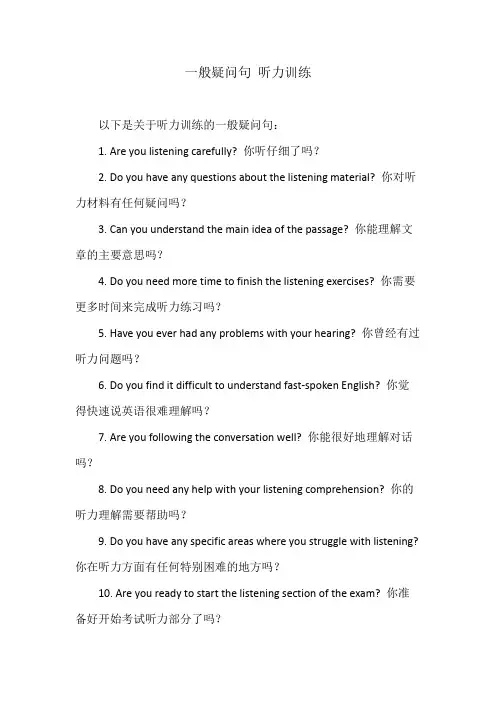 一般疑问句 听力训练

以下是关于听力训练的一般疑问句：

1. Are you listening carefully? 你听仔细了吗？

2. Do you have any questions about the listening material? 你对听力材料有任何疑问吗？

3. Can you understand the main idea of the passage? 你能理解文章的主要意思吗？

4. Do you need more time to finish the listening exercises? 你需要更多时间来完成听力练习吗？

5. Have you ever had any problems with your hearing? 你曾经有过听力问题吗？

6. Do you find it difficult to understand fast-spoken English? 你觉得快速说英语很难理解吗？

7. Are you following the conversation well? 你能很好地理解对话吗？

8. Do you need any help with your listening comprehension? 你的听力理解需要帮助吗？

9. Do you have any specific areas where you struggle with listening? 你在听力方面有任何特别困难的地方吗？

10. Are you ready to start the listening section of the exam? 你准备好开始考试听力部分了吗？